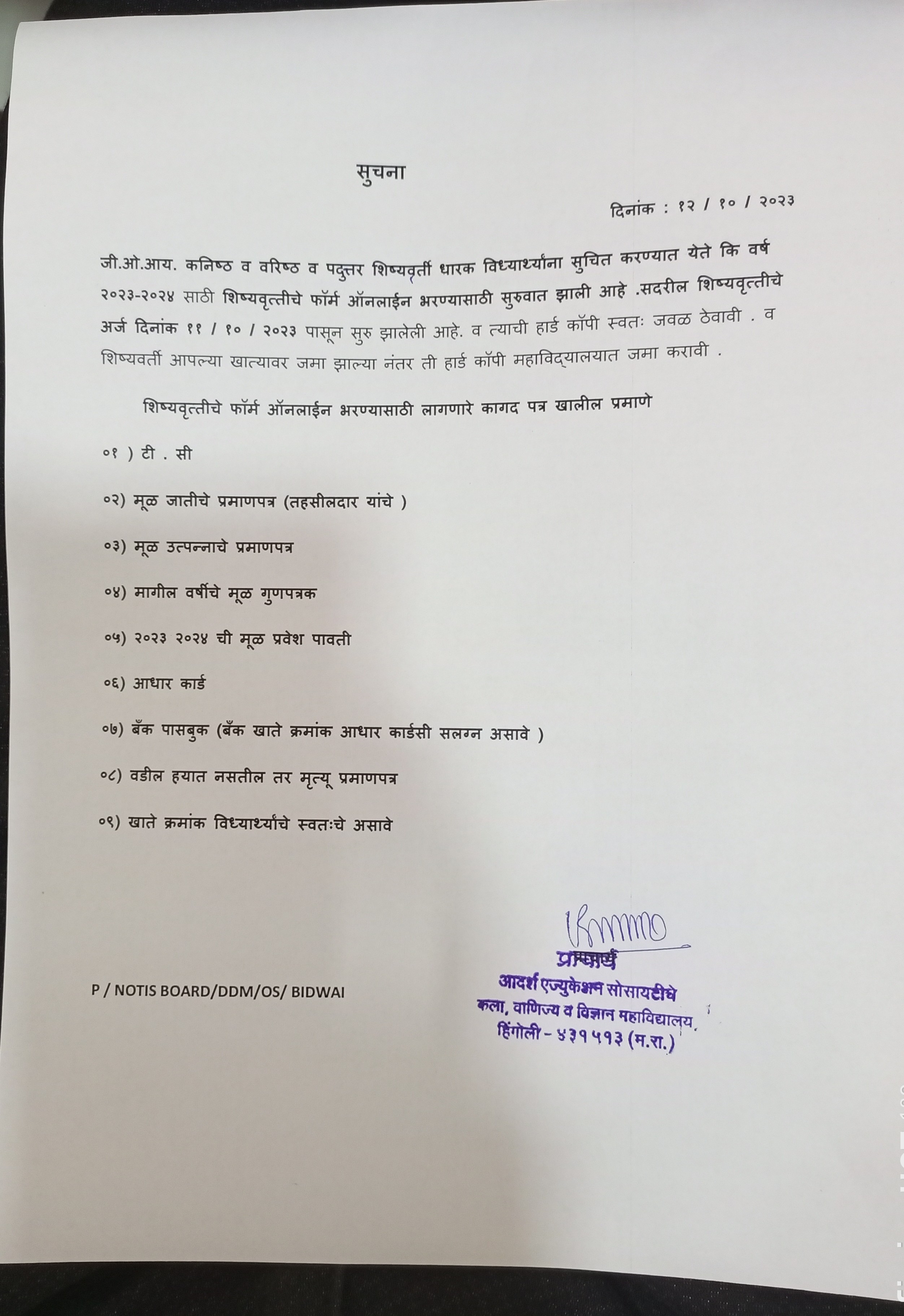 सुचना

दिनांक : १२ / १० / २०२३

जी.ओ.आय. कनिष्ठ व वरिष्ठ व पदुत्तर शिष्यवृत्ती धारक विध्यार्थ्यांना सुचित करण्यात येते कि वर्ष २०२३-२०२४ साठी शिष्यवृत्तीचे फॉर्म ऑनलाईन भरण्यासाठी सुरुवात झाली आहे .सदरील शिष्यवृत्तीचे अर्ज दिनांक ११ / १० / २०२३ पासून सुरु झालेली आहे. व त्याची हार्ड कॉपी स्वतः जवळ ठेवावी . व शिष्यवर्ती आपल्या खात्यावर जमा झाल्या नंतर ती हार्ड कॉपी महाविद्यालयात जमा करावी .

शिष्यवृत्तीचे फॉर्म ऑनलाईन भरण्यासाठी लागणारे कागद पत्र खालील प्रमाणे

०१ ) टी . सी

०२) मूळ जातीचे प्रमाणपत्र (तहसीलदार यांचे )

०३) मूळ उत्पन्नाचे प्रमाणपत्र

०४) मागील वर्षीचे मूळ गुणपत्रक

०५) २०२३ २०२४ ची मूळ प्रवेश पावती

०६) आधार कार्ड

०७) बँक पासबुक (बँक खाते क्रमांक आधार कार्डसी सलग्न असावे )

०८) वडील हयात नसतील तर मृत्यू प्रमाणपत्र

०९) खाते क्रमांक विध्यार्थ्यांचे स्वतःचे असावे

P / NOTIS BOARD/DDM/OS/ BIDWAI

प्राचार्य
आदर्श एज्युकेशन सोसायटीचे
कला, वाणिज्य व विज्ञान महाविद्यालय,
हिंगोली - ४३१५१३ (म.रा.)